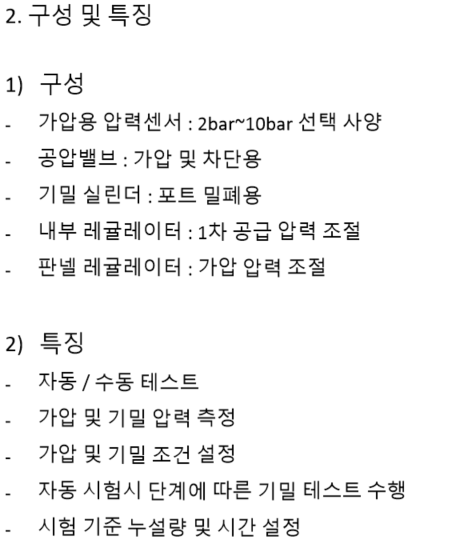 2. 구성 및 특징

1) 구성
- 가압용 압력센서 : 2bar~10bar 선택 사양
- 공압밸브 : 가압 및 차단용
- 기밀 실린더 : 포트 밀폐용
- 내부 레귤레이터 : 1차 공급 압력 조절
- 판넬 레귤레이터 : 가압 압력 조절

2) 특징
- 자동 / 수동 테스트
- 가압 및 기밀 압력 측정
- 가압 및 기밀 조건 설정
- 자동 시험시 단계에 따른 기밀 테스트 수행
- 시험 기준 누설량 및 시간 설정